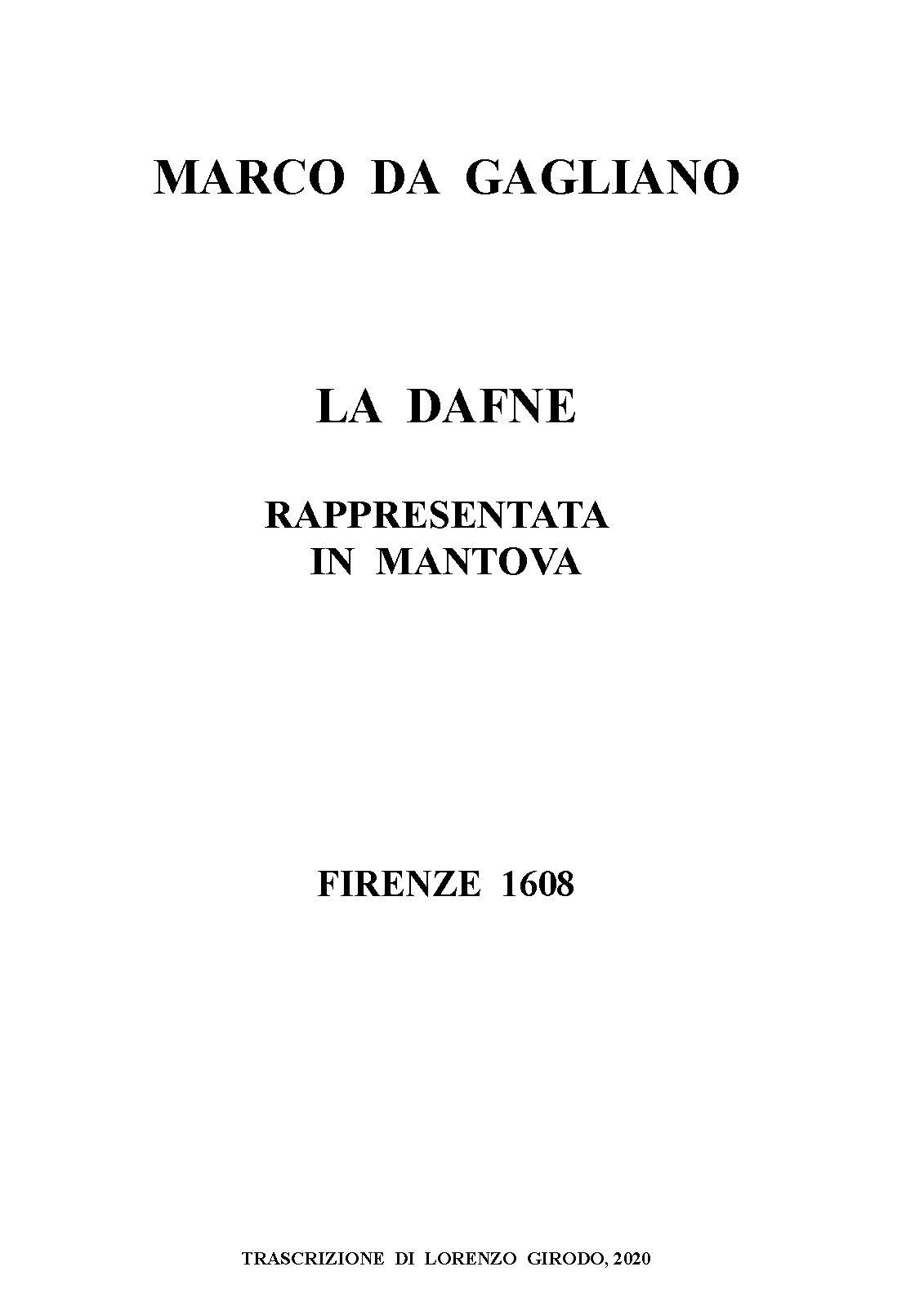 MARCO DA GAGLIANO

LA DAFNE

RAPPRESENTATA
IN MANTOVA

FIRENZE 1608

TRASCRIZIONE DI LORENZO GIRODO, 2020